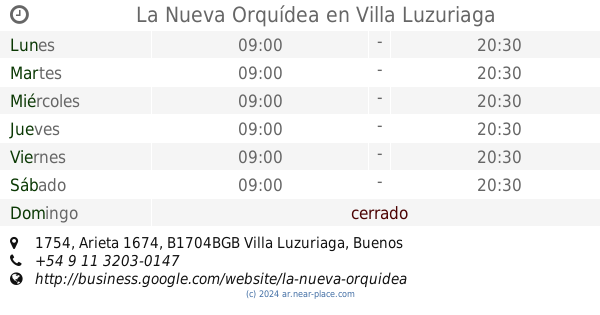 La Nueva Orquídea en Villa Luzuriaga

| Lunes | 09:00 | - | 20:30 |
|---|---|---|---|
| Martes | 09:00 | - | 20:30 |
| Miércoles | 09:00 | - | 20:30 |
| Jueves | 09:00 | - | 20:30 |
| Viernes | 09:00 | - | 20:30 |
| Sábado | 09:00 | - | 20:30 |
| Domingo | cerrado | | |

1754, Arieta 1674, B1704BGB Villa Luzuriaga, Buenos
+54 9 11 3203-0147
http://business.google.com/website/la-nueva-orquidea
(c) 2024 ar.near-place.com